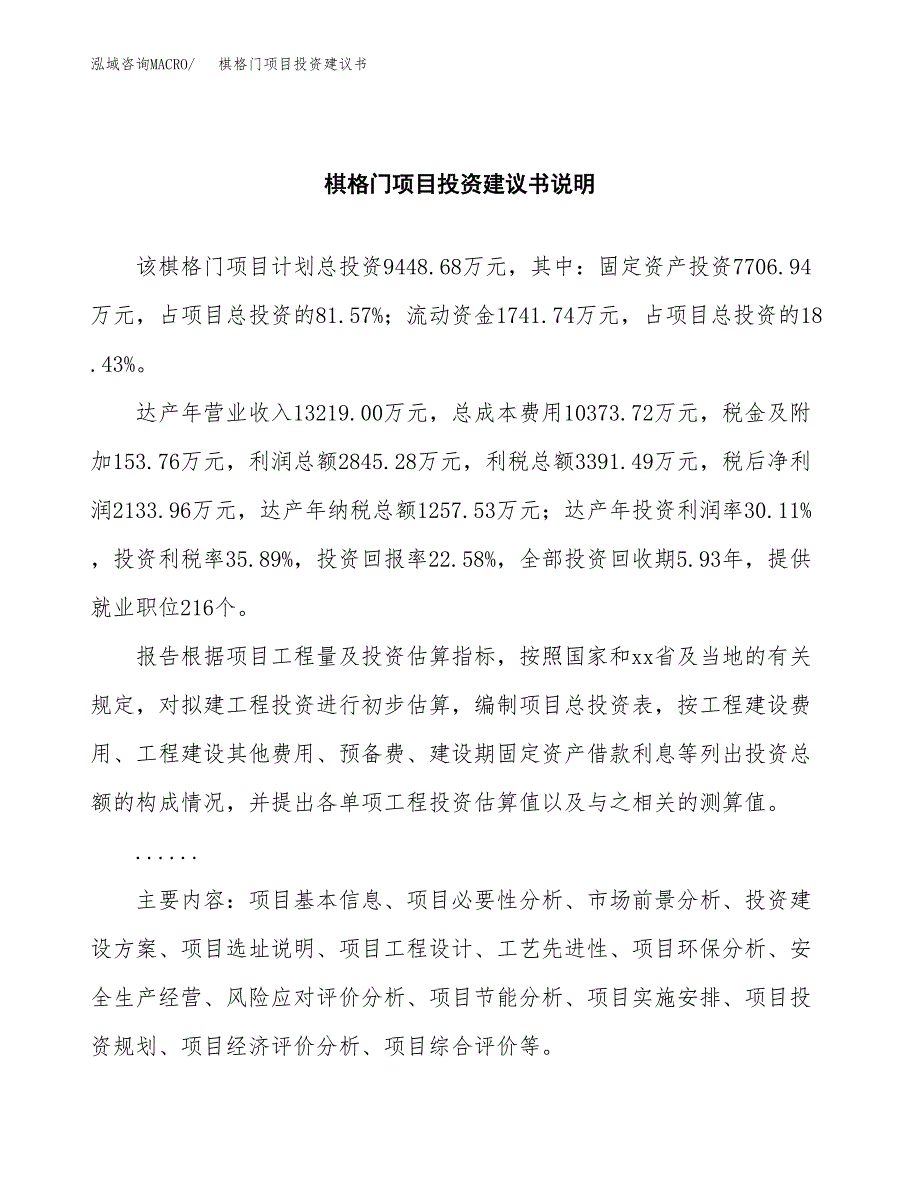 泓域咨询MACRO/　棋格门项目投资建议书

棋格门项目投资建议书说明

该棋格门项目计划总投资9448.68万元，其中：固定资产投资7706.94万元，占项目总投资的81.57%；流动资金1741.74万元，占项目总投资的18.43%。

达产年营业收入13219.00万元，总成本费用10373.72万元，税金及附加153.76万元，利润总额2845.28万元，利税总额3391.49万元，税后净利润2133.96万元，达产年纳税总额1257.53万元；达产年投资利润率30.11%，投资利税率35.89%，投资回报率22.58%，全部投资回收期5.93年，提供就业职位216个。

报告根据项目工程量及投资估算指标，按照国家和xx省及当地的有关规定，对拟建工程投资进行初步估算，编制项目总投资表，按工程建设费用、工程建设其他费用、预备费、建设期固定资产借款利息等列出投资总额的构成情况，并提出各单项工程投资估算值以及与之相关的测算值。

......

主要内容：项目基本信息、项目必要性分析、市场前景分析、投资建设方案、项目选址说明、项目工程设计、工艺先进性、项目环保分析、安全生产经营、风险应对评价分析、项目节能分析、项目实施安排、项目投资规划、项目经济评价分析、项目综合评价等。